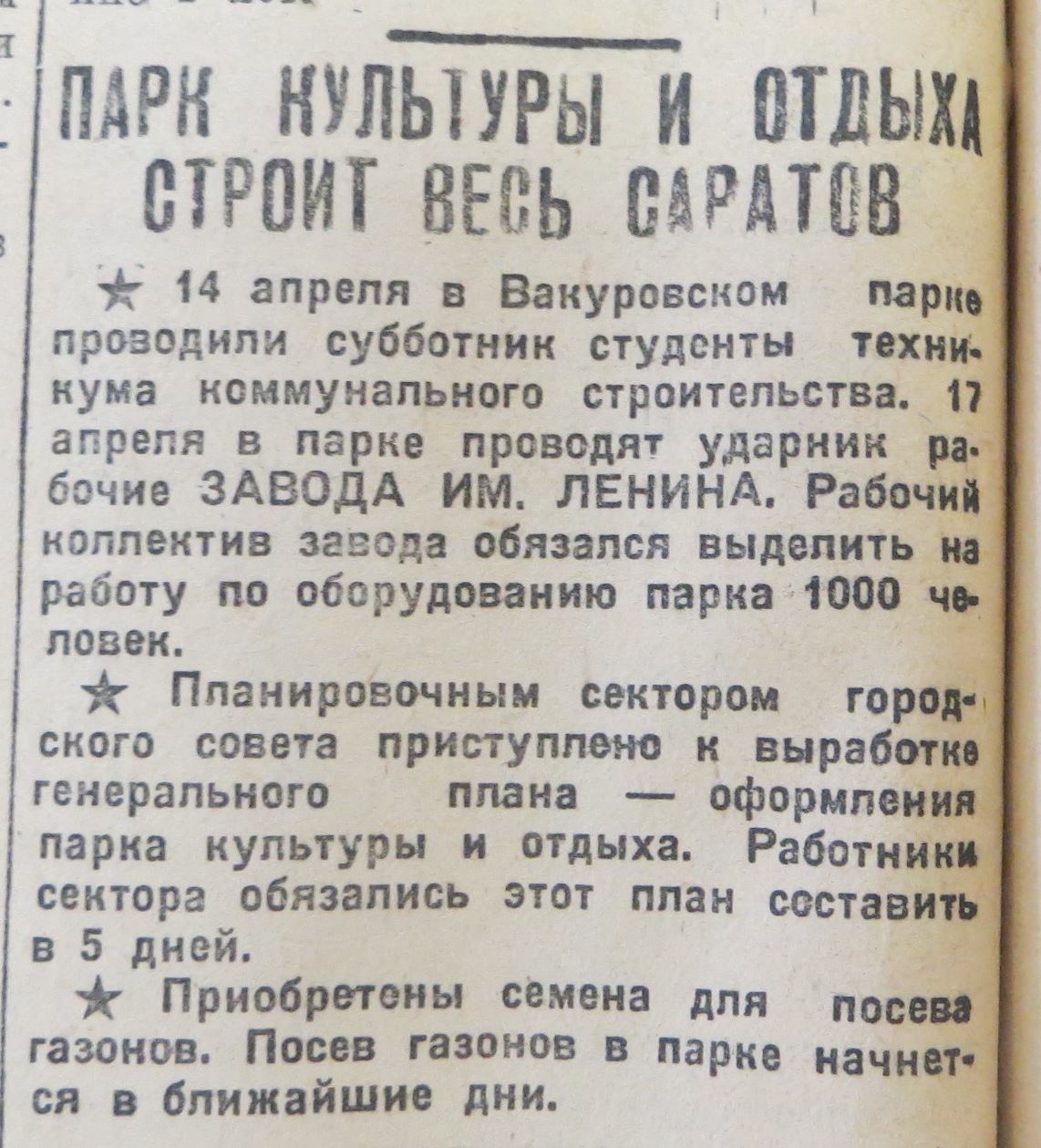 ПАРК КУЛЬТУРЫ И ОТДЫХА СТРОИТ ВЕСЬ САРАТОВ

★ 14 апреля в Вакуровском парке проводили субботник студенты техникума коммунального строительства. 17 апреля в парке проводят ударник рабочие ЗАВОДА ИМ. ЛЕНИНА. Рабочий коллектив завода обязался выделить на работу по оборудованию парка 1000 человек.

★ Планировочным сектором городского совета приступлено к выработке генерального плана — оформления парка культуры и отдыха. Работники сектора обязались этот план составить в 5 дней.

★ Приобретены семена для посева газонов. Посев газонов в парке начнется в ближайшие дни.